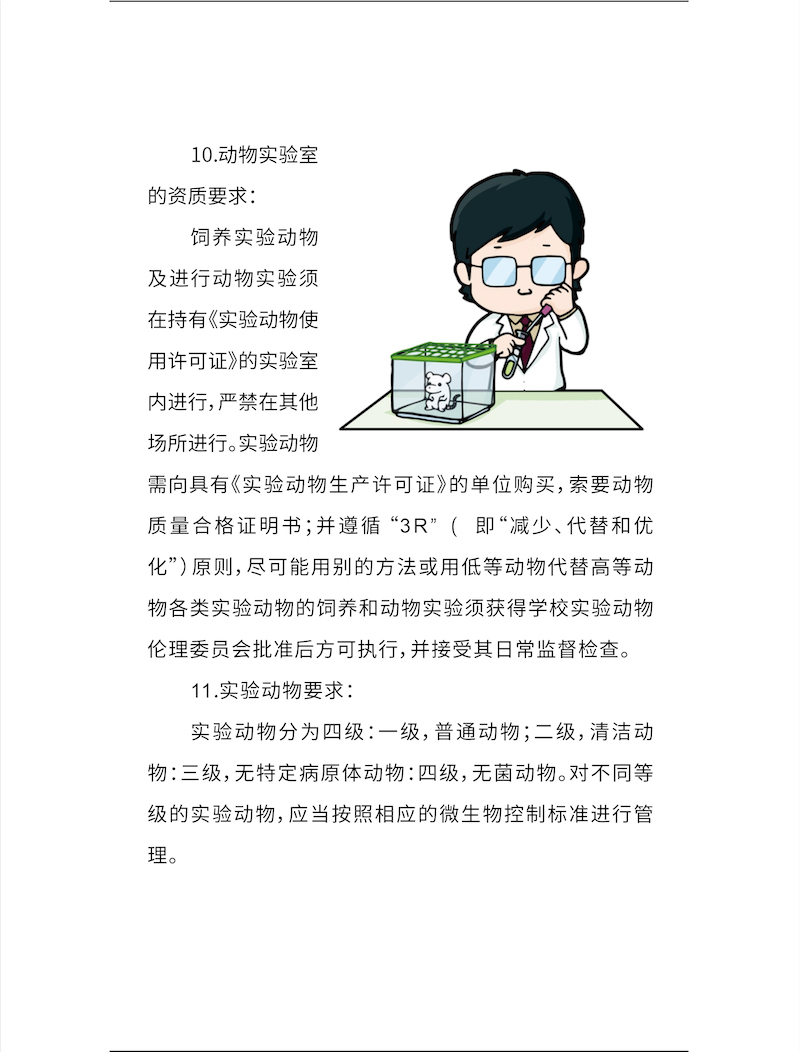 10.动物实验室的资质要求：

饲养实验动物及进行动物实验须在持有《实验动物使用许可证》的实验室内进行，严禁在其他场所进行。实验动物需向具有《实验动物生产许可证》的单位购买，索要动物质量合格证明书；并遵循“3R”（ 即“减少、代替和优化”）原则，尽可能用别的方法或用低等动物代替高等动物各类实验动物的饲养和动物实验须获得学校实验动物伦理委员会批准后方可执行，并接受其日常监督检查。

11.实验动物要求：

实验动物分为四级：一级，普通动物；二级，清洁动物：三级，无特定病原体动物：四级，无菌动物。对不同等级的实验动物，应当按照相应的微生物控制标准进行管理。